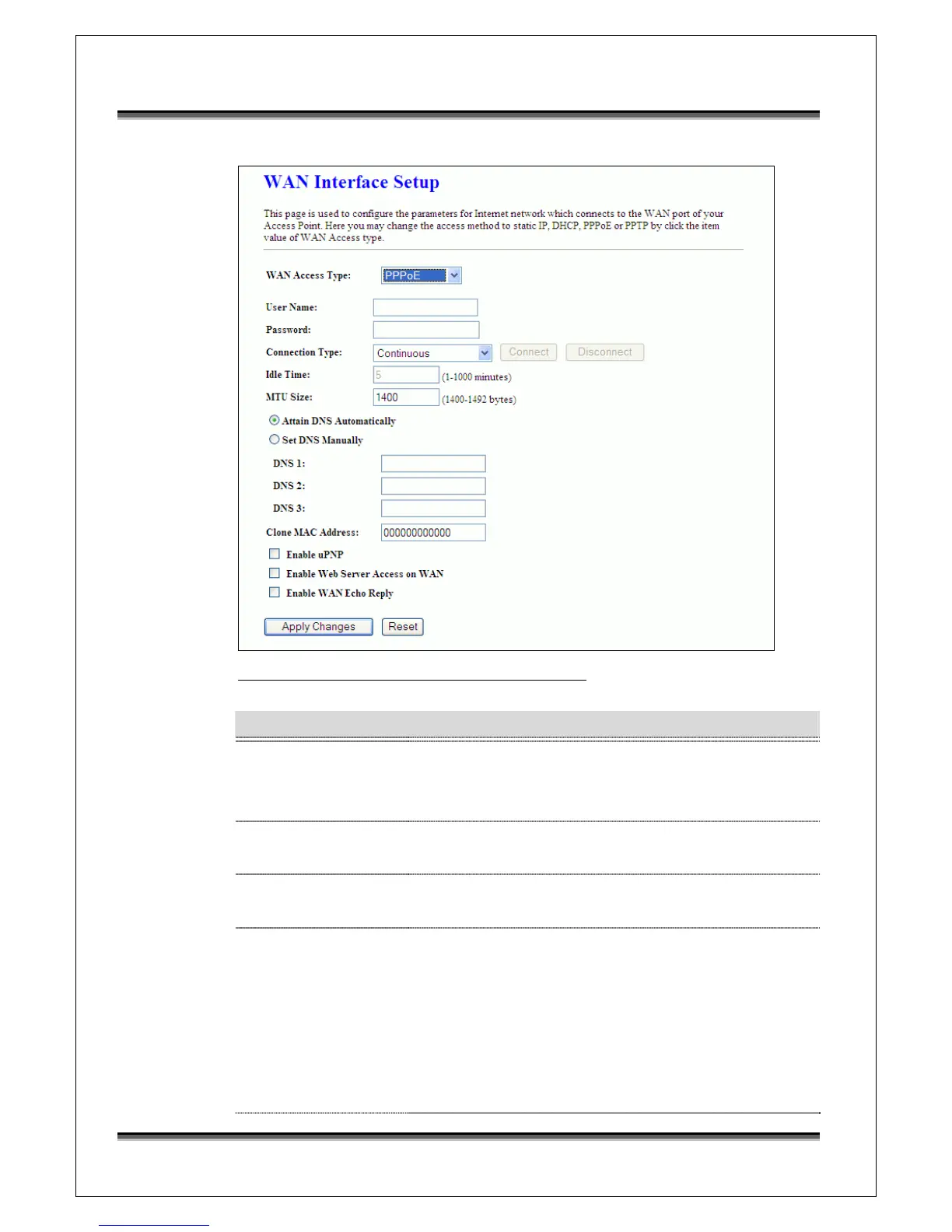 WAN Interface Setup

This page is used to configure the parameters for Internet network which connects to the WAN port of your Access Point. Here you may change the access method to static IP, DHCP, PPPoE or PPTP by click the item value of WAN Access type.

WAN Access Type: PPPoE

User Name:

Password:

Connection Type: Continuous Connect Disconnect

Idle Time: 5 (1-1000 minutes)

MTU Size: 1400 (1400-1492 bytes)

Attain DNS Automatically

Set DNS Manually

DNS 1:

DNS 2:

DNS 3:

Clone MAC Address: 000000000000

Enable uPNP

Enable Web Server Access on WAN

Enable WAN Echo Reply

Apply Changes Reset